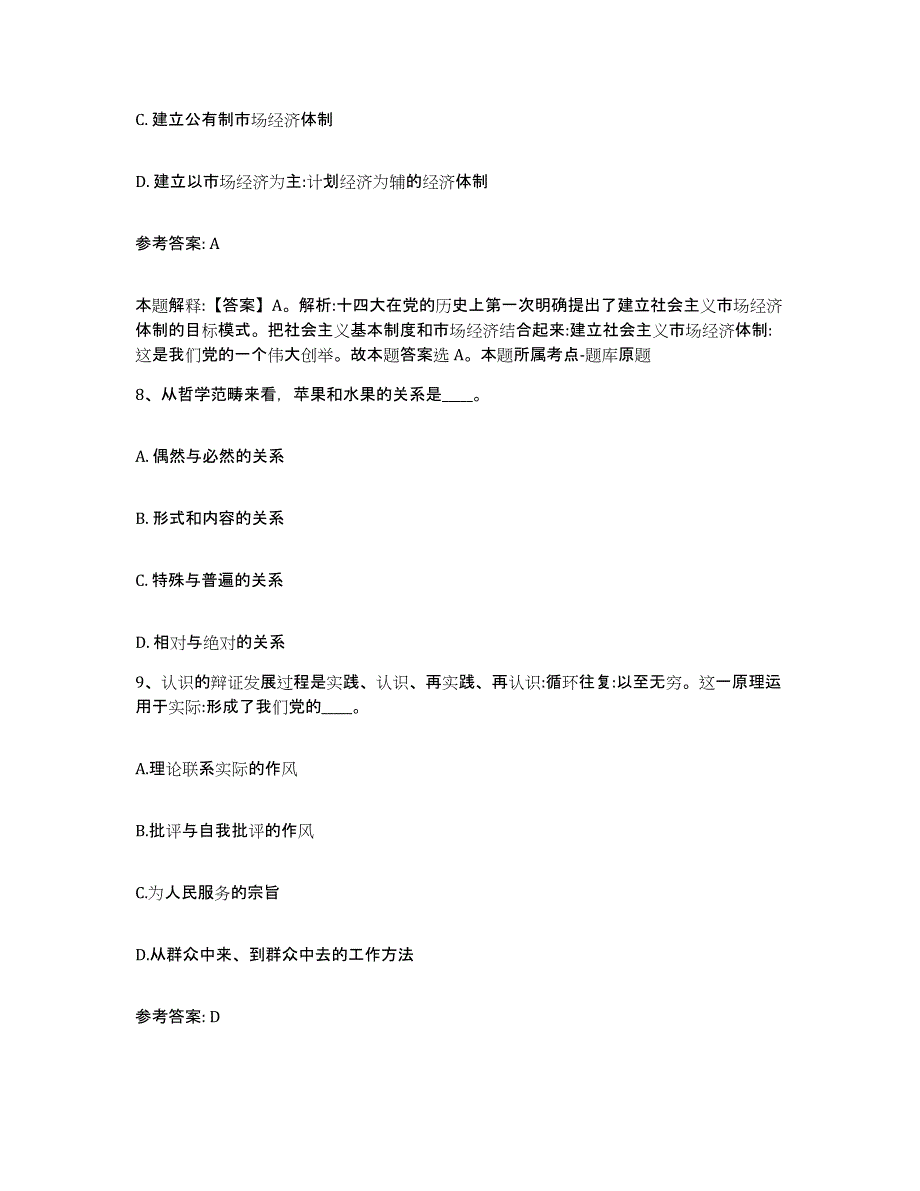 C. 建立公有制市场经济体制

D. 建立以市场经济为主:计划经济为辅的经济体制

参考答案: A

本题解释:【答案】A。解析:十四大在党的历史上第一次明确提出了建立社会主义市场经济体制的目标模式。把社会主义基本制度和市场经济结合起来:建立社会主义市场经济体制:这是我们党的一个伟大创举。故本题答案选 A。本题所属考点-题库原题

8、从哲学范畴来看，苹果和水果的关系是____。

A. 偶然与必然的关系

B. 形式和内容的关系

C. 特殊与普遍的关系

D. 相对与绝对的关系

9、认识的辩证发展过程是实践、认识、再实践、再认识:循环往复:以至无穷。这一原理运用于实际:形成了我们党的____。

A.理论联系实际的作风

B.批评与自我批评的作风

C.为人民服务的宗旨

D.从群众中来、到群众中去的工作方法

参考答案: D